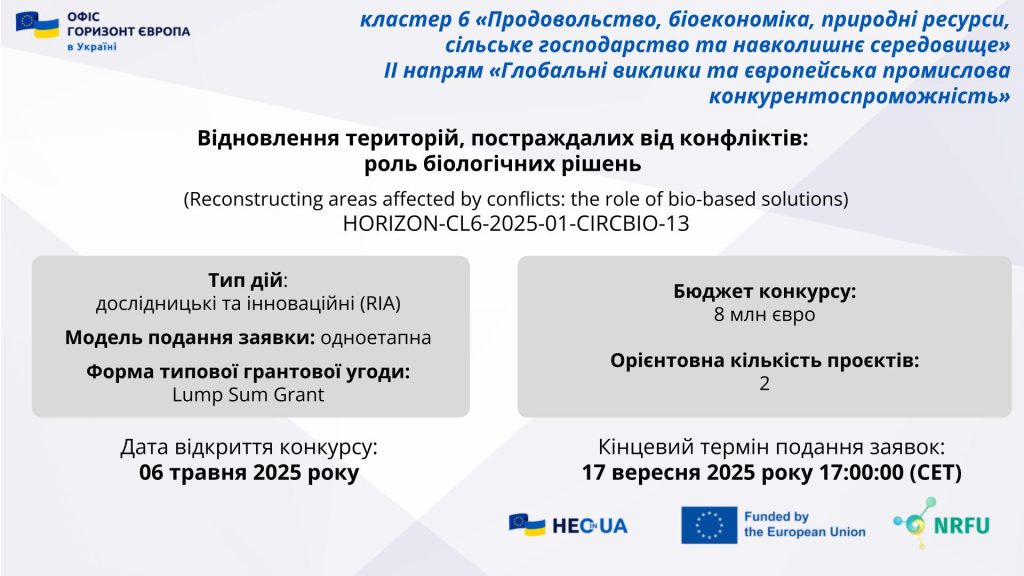 ОФІС
ГОРИЗОНТ ЄВРОПА
в Україні

кластер 6 «Продовольство, біоекономіка, природні ресурси, сільське господарство та навколишнє середовище»
ІІ напрям «Глобальні виклики та європейська промислова конкурентоспроможність»

Відновлення територій, постраждалих від конфліктів:
роль біологічних рішень

(Reconstructing areas affected by conflicts: the role of bio-based solutions)
HORIZON-CL6-2025-01-CIRCBIO-13

Тип дій:
дослідницькі та інноваційні (RIA)

Модель подання заявки: одноетапна

Форма типової грантової угоди:
Lump Sum Grant

Бюджет конкурсу:
8 млн євро

Орієнтовна кількість проєктів:
2

Дата відкриття конкурсу:
06 травня 2025 року

Кінцевий термін подання заявок:
17 вересня 2025 року 17:00:00 (CET)

HEO UA

Funded by
the European Union

NRFU